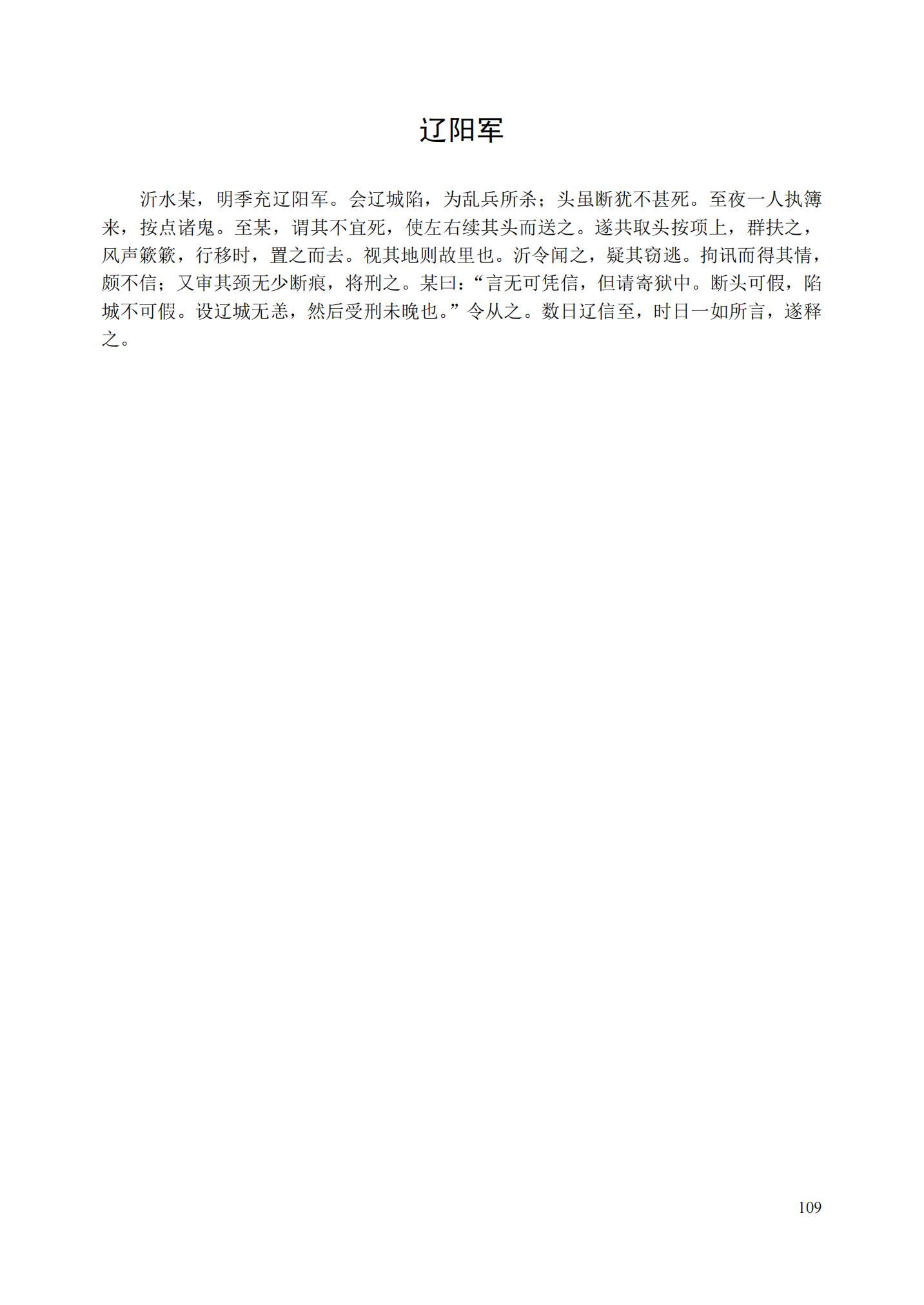 辽阳军

沂水某，明季充辽阳军。会辽城陷，为乱兵所杀；头虽断犹不甚死。至夜一人执簿来，按点诸鬼。至某，谓其不宜死，使左右续其头而送之。遂共取头按项上，群扶之，风声簌簌，行移时，置之而去。视其地则故里也。沂令闻之，疑其窃逃。拘讯而得其情，颇不信；又审其颈无少断痕，将刑之。某曰：“言无可凭信，但请寄狱中。断头可假，陷城不可假。设辽城无恙，然后受刑未晚也。”令从之。数日辽信至，时日一如所言，遂释之。

109